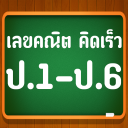 เลขคณิต คิดเร็ว
ป.1-ป.6